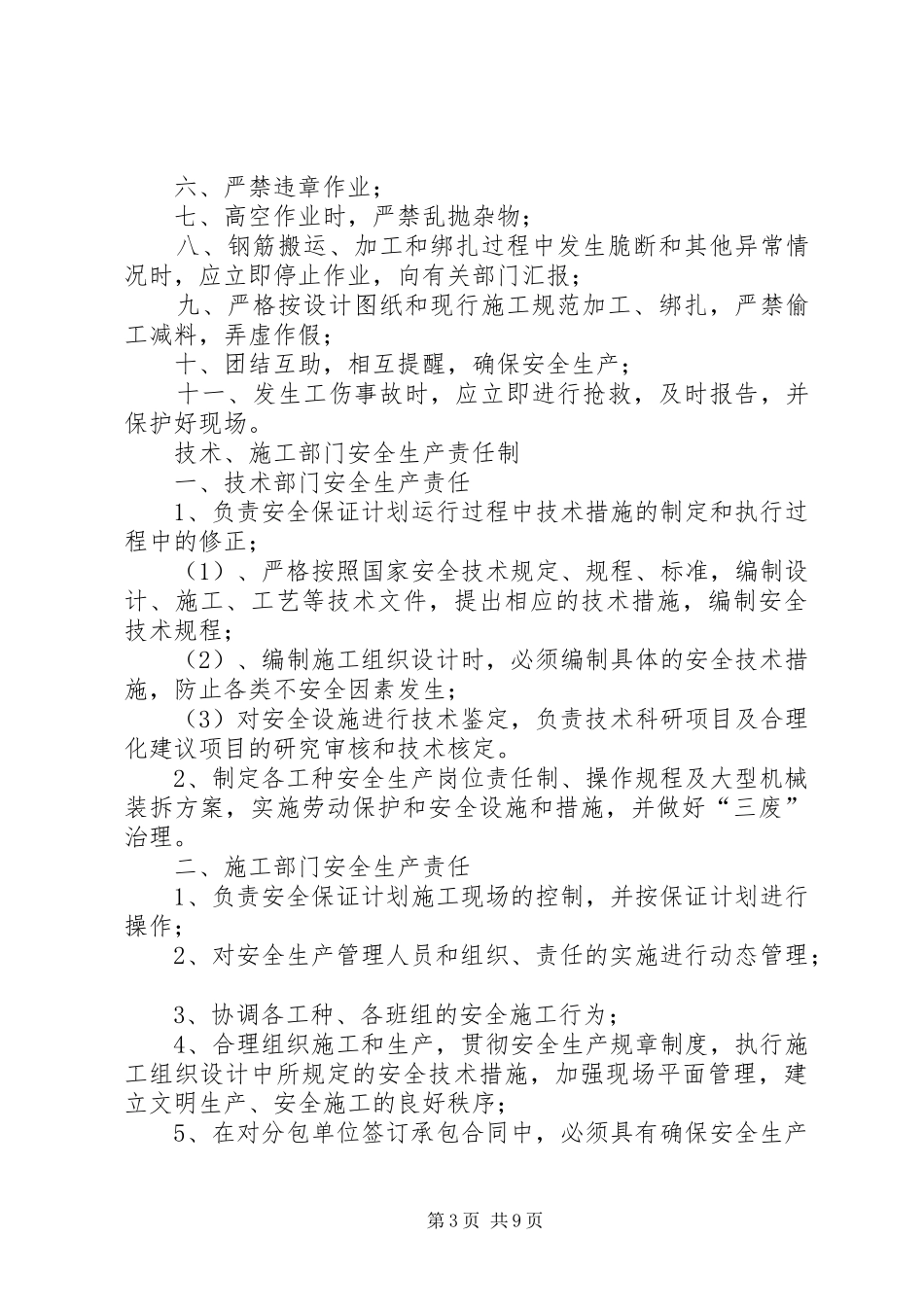 六、严禁违章作业；

七、高空作业时，严禁乱抛杂物；

八、钢筋搬运、加工和绑扎过程中发生脆断和其他异常情况时，应立即停止作业，向有关部门汇报；

九、严格按设计图纸和现行施工规范加工、绑扎，严禁偷工减料，弄虚作假；

十、团结互助，相互提醒，确保安全生产；

十一、发生工伤事故时，应立即进行抢救，及时报告，并保护好现场。

技术、施工部门安全生产责任制

一、技术部门安全生产责任

1、负责安全保证计划运行过程中技术措施的制定和执行过程中的修正；

（1）、严格按照国家安全技术规定、规程、标准，编制设计、施工、工艺等技术文件，提出相应的技术措施，编制安全技术规程；

（2）、编制施工组织设计时，必须编制具体的安全技术措施，防止各类不安全因素发生；

（3）对安全设施进行技术鉴定，负责技术科研项目及合理化建议项目的研究审核和技术核定。

2、制定各工种安全生产岗位责任制、操作规程及大型机械装拆方案，实施劳动保护和安全设施和措施，并做好“三废”治理。

二、施工部门安全生产责任

1、负责安全保证计划施工现场的控制，并按保证计划进行操作；

2、对安全生产管理人员和组织、责任的实施进行动态管理；

3、协调各工种、各班组的安全施工行为；

4、合理组织施工和生产，贯彻安全生产规章制度，执行施工组织设计中所规定的安全技术措施，加强现场平面管理，建立文明生产、安全施工的良好秩序；

5、在对分包单位签订承包合同中，必须具有确保安全生产

第3页 共9页